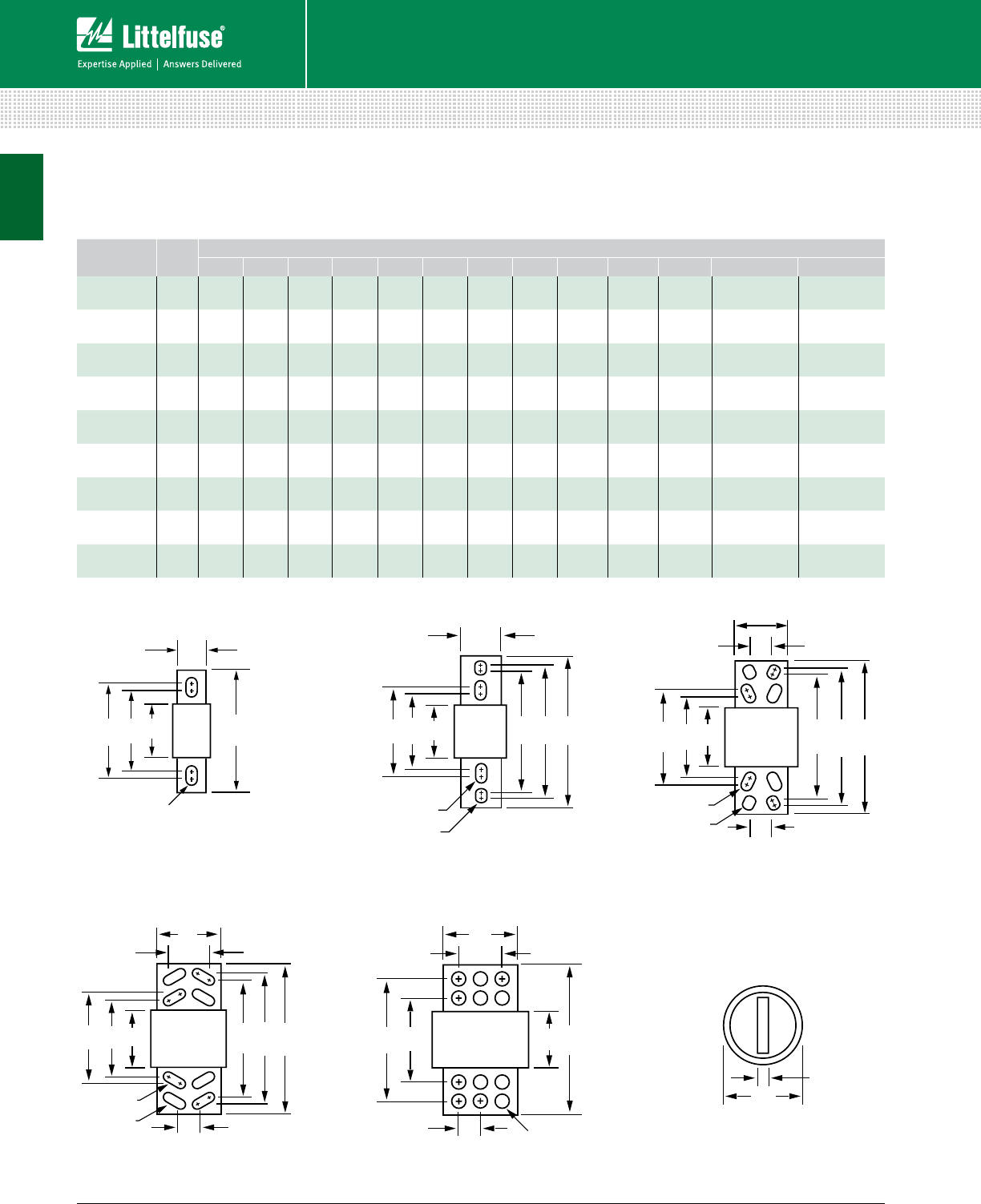 Littelfuse®

Expertise Applied | Answers Delivered